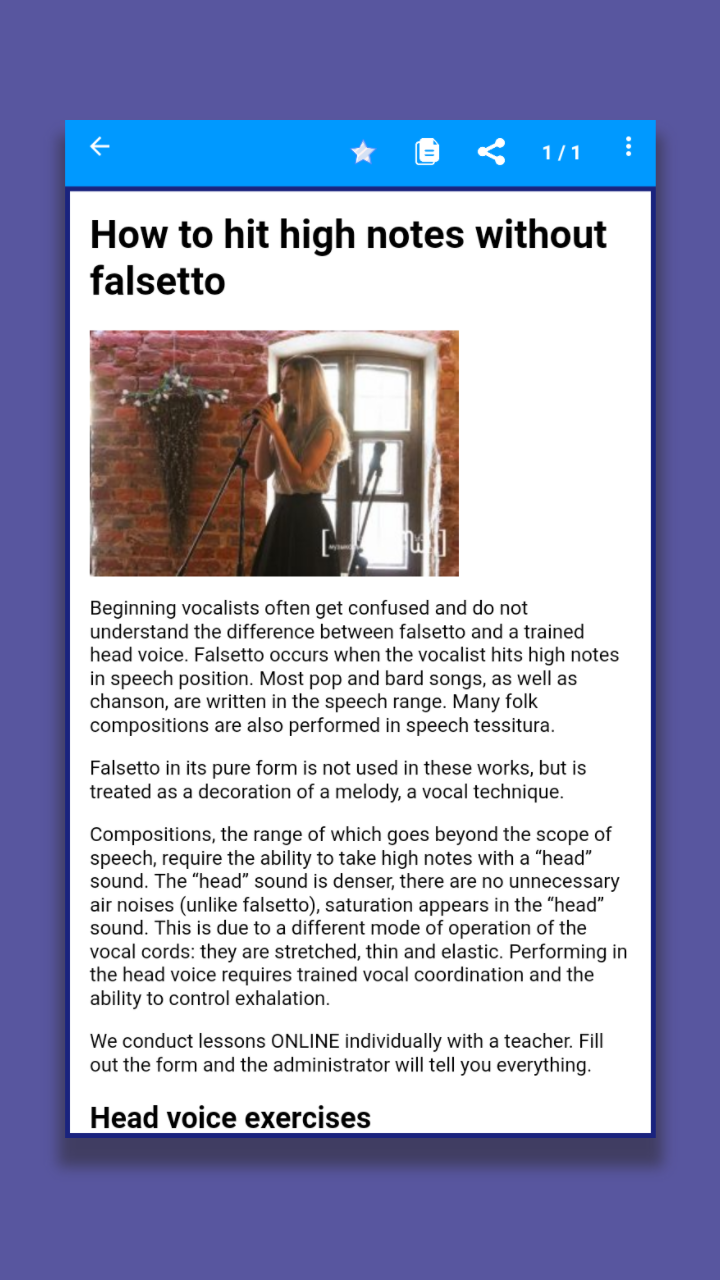 1 / 1

How to hit high notes without falsetto

Beginning vocalists often get confused and do not understand the difference between falsetto and a trained head voice. Falsetto occurs when the vocalist hits high notes in speech position. Most pop and bard songs, as well as chanson, are written in the speech range. Many folk compositions are also performed in speech tessitura.

Falsetto in its pure form is not used in these works, but is treated as a decoration of a melody, a vocal technique.

Compositions, the range of which goes beyond the scope of speech, require the ability to take high notes with a “head” sound. The “head” sound is denser, there are no unnecessary air noises (unlike falsetto), saturation appears in the “head” sound. This is due to a different mode of operation of the vocal cords: they are stretched, thin and elastic. Performing in the head voice requires trained vocal coordination and the ability to control exhalation.

We conduct lessons ONLINE individually with a teacher. Fill out the form and the administrator will tell you everything.

Head voice exercises